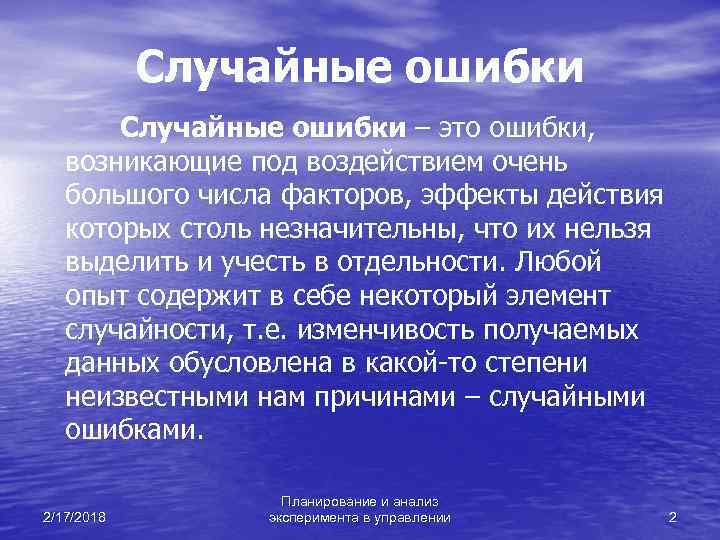 Случайные ошибки

Случайные ошибки – это ошибки, возникающие под воздействием очень большого числа факторов, эффекты действия которых столь незначительны, что их нельзя выделить и учесть в отдельности. Любой опыт содержит в себе некоторый элемент случайности, т.е. изменчивость получаемых данных обусловлена в какой-то степени неизвестными нам причинами – случайными ошибками.

2/17/2018

Планирование и анализ эксперимента в управлении

2